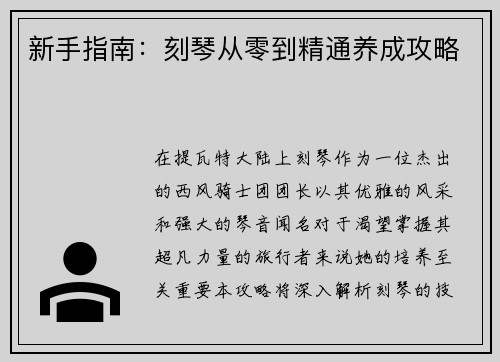 新手指南：刻琴从零到精通养成攻略

在提瓦特大陆上刻琴作为一位杰出的西风骑士团团长以其优雅的风采和强大的琴音闻名对于渴望掌握其超凡力量的旅行者来说她的培养至关重要本攻略将深入解析刻琴的技